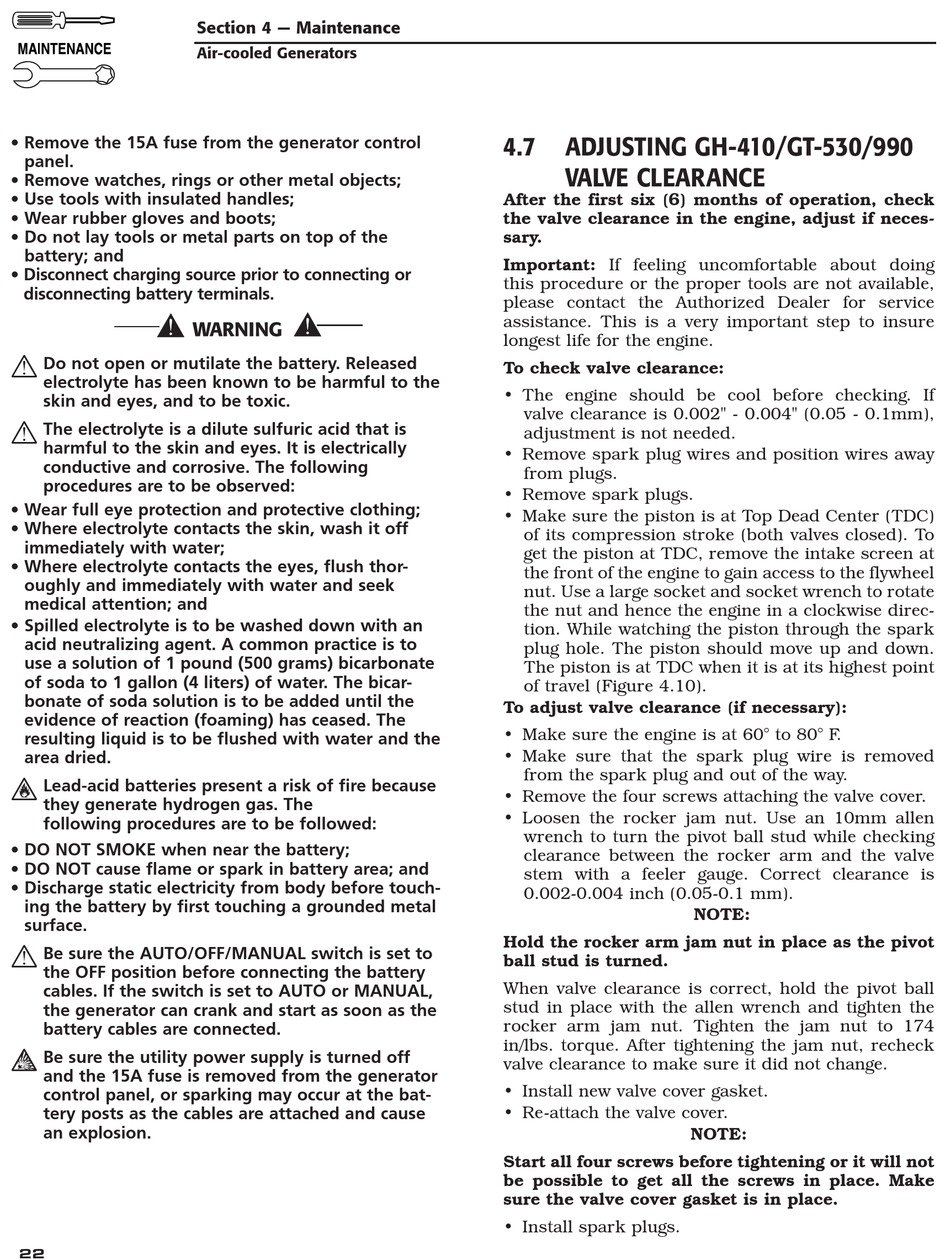 MAINTENANCE

Section 4 — Maintenance
Air-cooled Generators

• Remove the 15A fuse from the generator control panel.
• Remove watches, rings or other metal objects;
• Use tools with insulated handles;
• Wear rubber gloves and boots;
• Do not lay tools or metal parts on top of the battery; and
• Disconnect charging source prior to connecting or disconnecting battery terminals.

WARNING

Do not open or mutilate the battery. Released electrolyte has been known to be harmful to the skin and eyes, and to be toxic.

The electrolyte is a dilute sulfuric acid that is harmful to the skin and eyes. It is electrically conductive and corrosive. The following procedures are to be observed:

• Wear full eye protection and protective clothing;
• Where electrolyte contacts the skin, wash it off immediately with water;
• Where electrolyte contacts the eyes, flush thoroughly and immediately with water and seek medical attention; and
• Spilled electrolyte is to be washed down with an acid neutralizing agent. A common practice is to use a solution of 1 pound (500 grams) bicarbonate of soda to 1 gallon (4 liters) of water. The bicarbonate of soda solution is to be added until the evidence of reaction (foaming) has ceased. The resulting liquid is to be flushed with water and the area dried.

Lead-acid batteries present a risk of fire because they generate hydrogen gas. The following procedures are to be followed:

• DO NOT SMOKE when near the battery;
• DO NOT cause flame or spark in battery area; and
• Discharge static electricity from body before touching the battery by first touching a grounded metal surface.

Be sure the AUTO/OFF/MANUAL switch is set to the OFF position before connecting the battery cables. If the switch is set to AUTO or MANUAL, the generator can crank and start as soon as the battery cables are connected.

Be sure the utility power supply is turned off and the 15A fuse is removed from the generator control panel, or sparking may occur at the battery posts as the cables are attached and cause an explosion.

4.7 ADJUSTING GH-410/GT-530/990 VALVE CLEARANCE

After the first six (6) months of operation, check the valve clearance in the engine, adjust if necessary.

Important: If feeling uncomfortable about doing this procedure or the proper tools are not available, please contact the Authorized Dealer for service assistance. This is a very important step to insure longest life for the engine.

To check valve clearance:

• The engine should be cool before checking. If valve clearance is 0.002" - 0.004" (0.05 - 0.1mm), adjustment is not needed.
• Remove spark plug wires and position wires away from plugs.
• Remove spark plugs.
• Make sure the piston is at Top Dead Center (TDC) of its compression stroke (both valves closed). To get the piston at TDC, remove the intake screen at the front of the engine to gain access to the flywheel nut. Use a large socket and socket wrench to rotate the nut and hence the engine in a clockwise direction. While watching the piston through the spark plug hole. The piston should move up and down. The piston is at TDC when it is at its highest point of travel (Figure 4.10).

To adjust valve clearance (if necessary):

• Make sure the engine is at 60° to 80° F.
• Make sure that the spark plug wire is removed from the spark plug and out of the way.
• Remove the four screws attaching the valve cover.
• Loosen the rocker jam nut. Use an 10mm allen wrench to turn the pivot ball stud while checking clearance between the rocker arm and the valve stem with a feeler gauge. Correct clearance is 0.002-0.004 inch (0.05-0.1 mm).

NOTE:

Hold the rocker arm jam nut in place as the pivot ball stud is turned.

When valve clearance is correct, hold the pivot ball stud in place with the allen wrench and tighten the rocker arm jam nut. Tighten the jam nut to 174 in/lbs. torque. After tightening the jam nut, recheck valve clearance to make sure it did not change.

• Install new valve cover gasket.
• Re-attach the valve cover.

NOTE:

Start all four screws before tightening or it will not be possible to get all the screws in place. Make sure the valve cover gasket is in place.

• Install spark plugs.

22